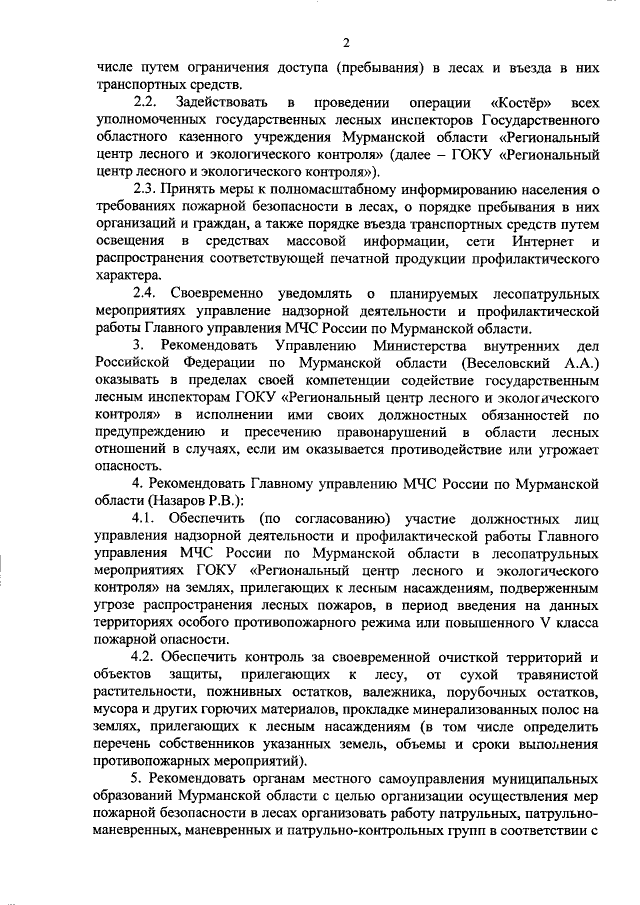 2

числе путем ограничения доступа (пребывания) в лесах и въезда в них транспортных средств.

2.2. Задействовать в проведении операции «Костёр» всех уполномоченных государственных лесных инспекторов Государственного областного казенного учреждения Мурманской области «Региональный центр лесного и экологического контроля» (далее – ГОКУ «Региональный центр лесного и экологического контроля»).

2.3. Принять меры к полномасштабному информированию населения о требованиях пожарной безопасности в лесах, о порядке пребывания в них организаций и граждан, а также порядке въезда транспортных средств путем освещения в средствах массовой информации, сети Интернет и распространения соответствующей печатной продукции профилактического характера.

2.4. Своевременно уведомлять о планируемых лесопатрульных мероприятиях управление надзорной деятельности и профилактической работы Главного управления МЧС России по Мурманской области.

3. Рекомендовать Управлению Министерства внутренних дел Российской Федерации по Мурманской области (Веселовский А.А.) оказывать в пределах своей компетенции содействие государственным лесным инспекторам ГОКУ «Региональный центр лесного и экологического контроля» в исполнении ими своих должностных обязанностей по предупреждению и пресечению правонарушений в области лесных отношений в случаях, если им оказывается противодействие или угрожает опасность.

4. Рекомендовать Главному управлению МЧС России по Мурманской области (Назаров Р.В.):

4.1. Обеспечить (по согласованию) участие должностных лиц управления надзорной деятельности и профилактической работы Главного управления МЧС России по Мурманской области в лесопатрульных мероприятиях ГОКУ «Региональный центр лесного и экологического контроля» на землях, прилегающих к лесным насаждениям, подверженным угрозе распространения лесных пожаров, в период введения на данных территориях особого противопожарного режима или повышенного V класса пожарной опасности.

4.2. Обеспечить контроль за своевременной очисткой территорий и объектов защиты, прилегающих к лесу, от сухой травянистой растительности, пожнивных остатков, валежника, порубочных остатков, мусора и других горючих материалов, прокладке минерализованных полос на землях, прилегающих к лесным насаждениям (в том числе определить перечень собственников указанных земель, объемы и сроки выполнения противопожарных мероприятий).

5. Рекомендовать органам местного самоуправления муниципальных образований Мурманской области с целью организации осуществления мер пожарной безопасности в лесах организовать работу патрульных, патрульно-маневренных, маневренных и патрульно-контрольных групп в соответствии с